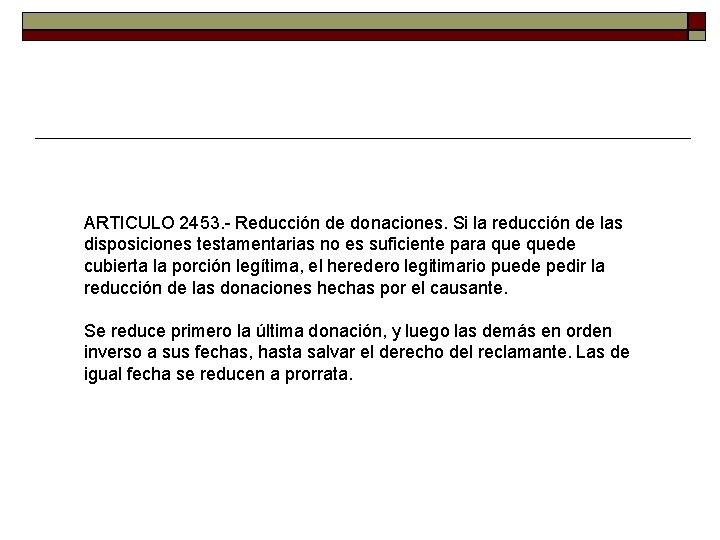 ARTICULO 2453.- Reducción de donaciones. Si la reducción de las disposiciones testamentarias no es suficiente para que quede cubierta la porción legítima, el heredero legitimario puede pedir la reducción de las donaciones hechas por el causante.

Se reduce primero la última donación, y luego las demás en orden inverso a sus fechas, hasta salvar el derecho del reclamante. Las de igual fecha se reducen a prorrata.